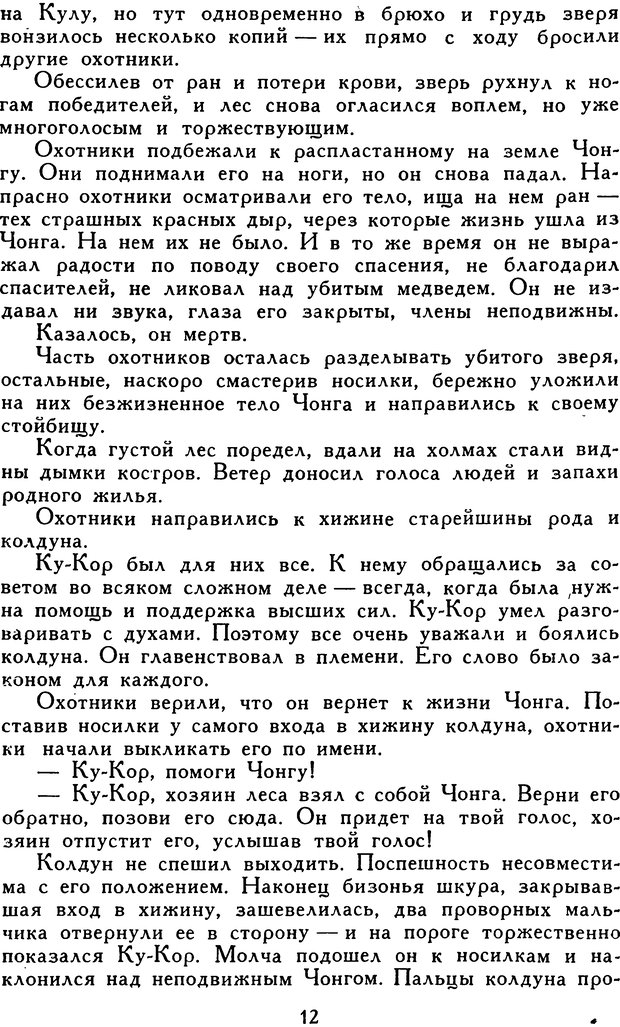 на Кулу, но тут одновременно в брюхо и грудь зверя вонзилось несколько копий — их прямо с ходу бросили другие охотники.

Обессилев от ран и потери крови, зверь рухнул к ногам победителей, и лес снова огласился воплем, но уже многоголосым и торжествующим.

Охотники подбежали к распластанному на земле Чонгу. Они поднимали его на ноги, но он снова падал. Напрасно охотники осматривали его тело, ища на нем ран — тех страшных красных дыр, через которые жизнь ушла из Чонга. На нем их не было. И в то же время он не выражал радости по поводу своего спасения, не благодарил спасителей, не ликовал над убитым медведем. Он не издавал ни звука, глаза его закрыты, члены неподвижны.

Казалось, он мертв.

Часть охотников осталась разделывать убитого зверя, остальные, наскоро смастерив носилки, бережно уложили на них безжизненное тело Чонга и направились к своему стойбищу.

Когда густой лес поредел, вдали на холмах стали видны дымки костров. Ветер доносил голоса людей и запахи родного жилья.

Охотники направились к хижине старейшины рода и колдуна.

Ку-Кор был для них все. К нему обращались за советом во всяком сложном деле — всегда, когда была нужна помощь и поддержка высших сил. Ку-Кор умел разговаривать с духами. Поэтому все очень уважали и боялись колдуна. Он главенствовал в племени. Его слово было законом для каждого.

Охотники верили, что он вернет к жизни Чонга. Поставив носилки у самого входа в хижину колдуна, охотники начали выкликать его по имени.

— Ку-Кор, помоги Чонгу!

— Ку-Кор, хозяин леса взял с собой Чонга. Верни его обратно, позови его сюда. Он придет на твой голос, хозяин отпустит его, услышав твой голос!

Колдун не спешил выходить. Поспешность несовместима с его положением. Наконец бизонья шкура, закрывавшая вход в хижину, зашевелилась, два проворных мальчика отвернули ее в сторону — и на пороге торжественно показался Ку-Кор. Молча подошел он к носилкам и наклонился над неподвижным Чонгом. Пальцы колдуна про-

12